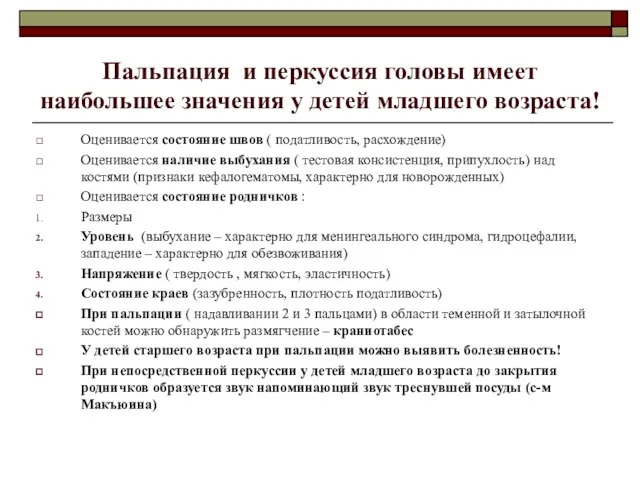 Пальпация  и перкуссия головы имеет наибольшее значения у детей младшего возраста!

□ Оценивается состояние швов ( податливость, расхождение)

□ Оценивается наличие выбухания ( тестовая консистенция, припухлость) над костями (признаки кефалогематомы, характерно для новорожденных)

□ Оценивается состояние родничков :

1. Размеры

2. Уровень  (выбухание – характерно для менингеального синдрома, гидроцефалии, западение – характерно для обезвоживания)

3. Напряжение ( твердость , мягкость, эластичность)

4. Состояние краев (зазубренность, плотность податливость)

□ При пальпации ( надавливании 2 и 3 пальцами) в области теменной и затылочной костей можно обнаружить размягчение – краниотабес

□ У детей старшего возраста при пальпации можно выявить болезненность!

□ При непосредственной перкуссии у детей младшего возраста до закрытия родничков образуется звук напоминающий звук треснувшей посуды (с-м Макъюина)